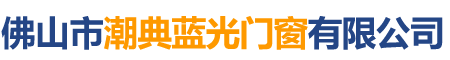 佛山市潮典蓝光门窗有限公司